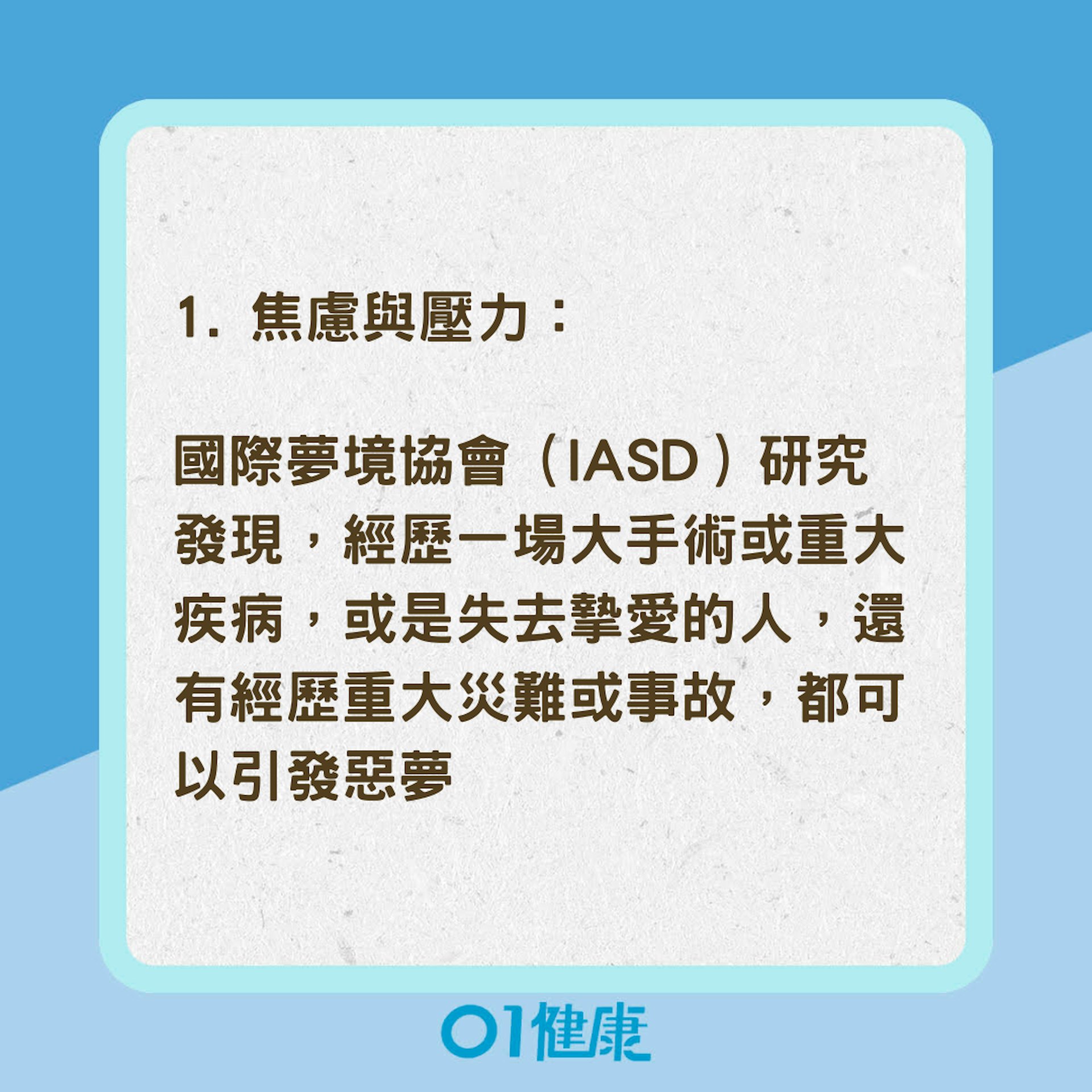 1. 焦慮與壓力：

國際夢境協會（IASD）研究發現，經歷一場大手術或重大疾病，或是失去摯愛的人，還有經歷重大災難或事故，都可以引發惡夢

01健康